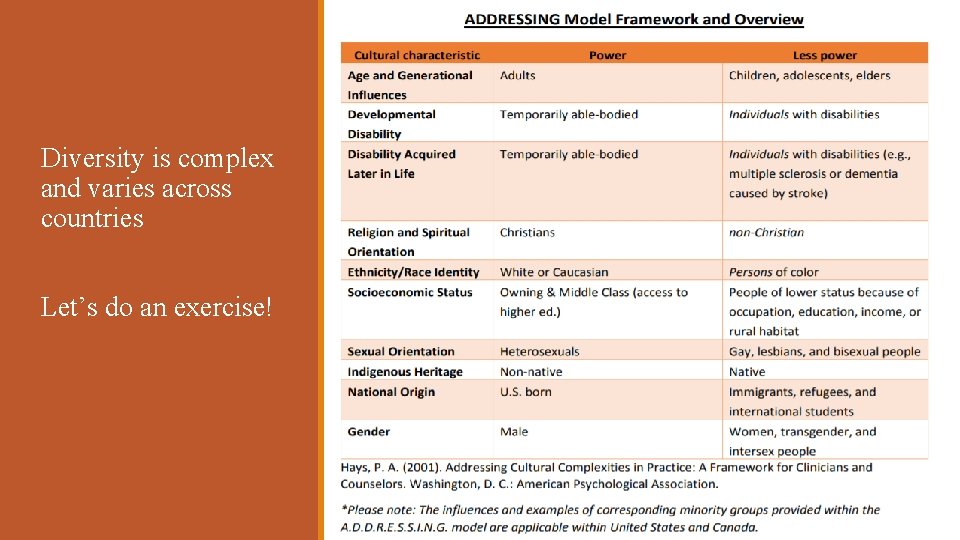 Diversity is complex and varies across countries

Let’s do an exercise!

ADDRESSING Model Framework and Overview

| Cultural characteristic | Power | Less power |
|---|---|---|
| Age and Generational Influences | Adults | Children, adolescents, elders |
| Developmental Disability | Temporarily able-bodied | Individuals with disabilities |
| Disability Acquired Later in Life | Temporarily able-bodied | Individuals with disabilities (e.g., multiple sclerosis or dementia caused by stroke) |
| Religion and Spiritual Orientation | Christians | non-Christian |
| Ethnicity/Race Identity | White or Caucasian | Persons of color |
| Socioeconomic Status | Owning & Middle Class (access to higher ed.) | People of lower status because of occupation, education, income, or rural habitat |
| Sexual Orientation | Heterosexuals | Gay, lesbians, and bisexual people |
| Indigenous Heritage | Non-native | Native |
| National Origin | U.S. born | Immigrants, refugees, and international students |
| Gender | Male | Women, transgender, and intersex people |

Hays, P. A. (2001). Addressing Cultural Complexities in Practice: A Framework for Clinicians and Counselors. Washington, D. C.: American Psychological Association.

*Please note: The influences and examples of corresponding minority groups provided within the A.D.D.R.E.S.S.I.N.G. model are applicable within United States and Canada.